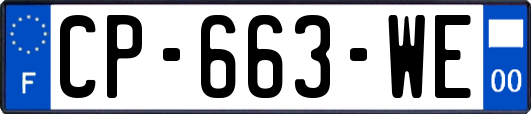 F
CP-663-WE
00